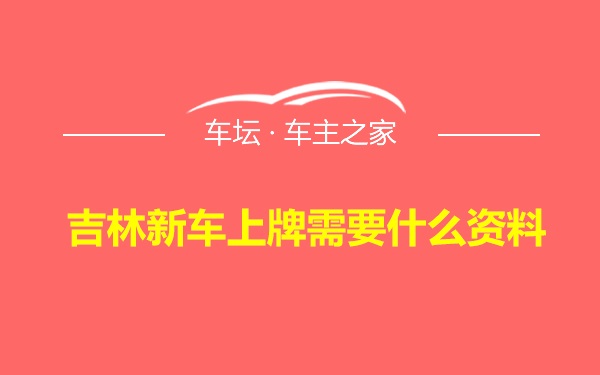 车坛 · 车主之家

吉林新车上牌需要什么资料